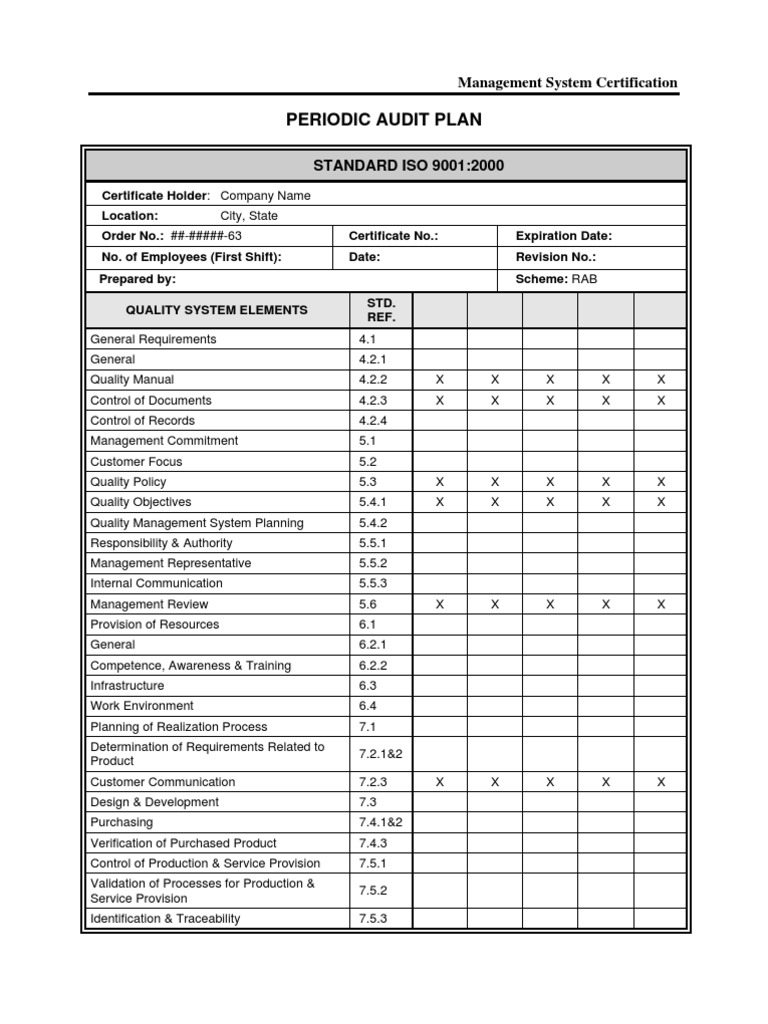 Management System Certification

PERIODIC AUDIT PLAN

STANDARD ISO 9001:2000

Certificate Holder: Company Name

Location: City, State

| Order No.: ##-#####-63 | Certificate No.: | Expiration Date: |
|---|---|---|
| No. of Employees (First Shift): | Date: | Revision No.: |
| Prepared by: | | Scheme: RAB |

| QUALITY SYSTEM ELEMENTS | STD. REF. | | | | | |
|---|---|---|---|---|---|---|
| General Requirements | 4.1 | | | | | |
| General | 4.2.1 | | | | | |
| Quality Manual | 4.2.2 | X | X | X | X | X |
| Control of Documents | 4.2.3 | X | X | X | X | X |
| Control of Records | 4.2.4 | | | | | |
| Management Commitment | 5.1 | | | | | |
| Customer Focus | 5.2 | | | | | |
| Quality Policy | 5.3 | X | X | X | X | X |
| Quality Objectives | 5.4.1 | X | X | X | X | X |
| Quality Management System Planning | 5.4.2 | | | | | |
| Responsibility & Authority | 5.5.1 | | | | | |
| Management Representative | 5.5.2 | | | | | |
| Internal Communication | 5.5.3 | | | | | |
| Management Review | 5.6 | X | X | X | X | X |
| Provision of Resources | 6.1 | | | | | |
| General | 6.2.1 | | | | | |
| Competence, Awareness & Training | 6.2.2 | | | | | |
| Infrastructure | 6.3 | | | | | |
| Work Environment | 6.4 | | | | | |
| Planning of Realization Process | 7.1 | | | | | |
| Determination of Requirements Related to Product | 7.2.1&2 | | | | | |
| Customer Communication | 7.2.3 | X | X | X | X | X |
| Design & Development | 7.3 | | | | | |
| Purchasing | 7.4.1&2 | | | | | |
| Verification of Purchased Product | 7.4.3 | | | | | |
| Control of Production & Service Provision | 7.5.1 | | | | | |
| Validation of Processes for Production & Service Provision | 7.5.2 | | | | | |
| Identification & Traceability | 7.5.3 | | | | | |